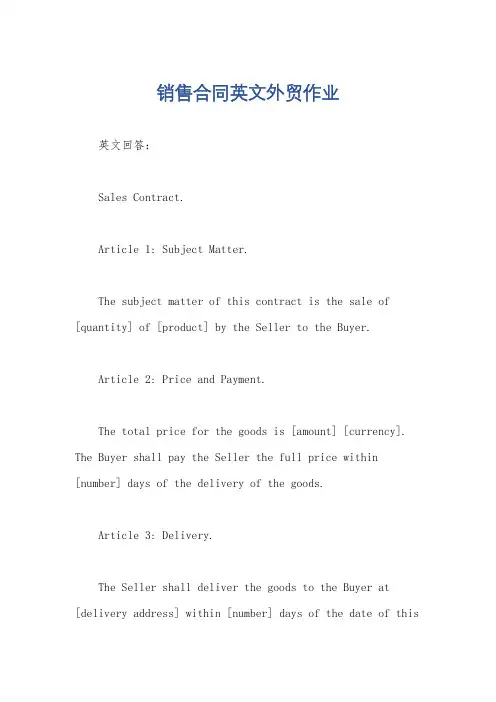 销售合同英文外贸作业

英文回答:

Sales Contract.

Article 1: Subject Matter.

The subject matter of this contract is the sale of [quantity] of [product] by the Seller to the Buyer.

Article 2: Price and Payment.

The total price for the goods is [amount] [currency]. The Buyer shall pay the Seller the full price within [number] days of the delivery of the goods.

Article 3: Delivery.

The Seller shall deliver the goods to the Buyer at [delivery address] within [number] days of the date of this